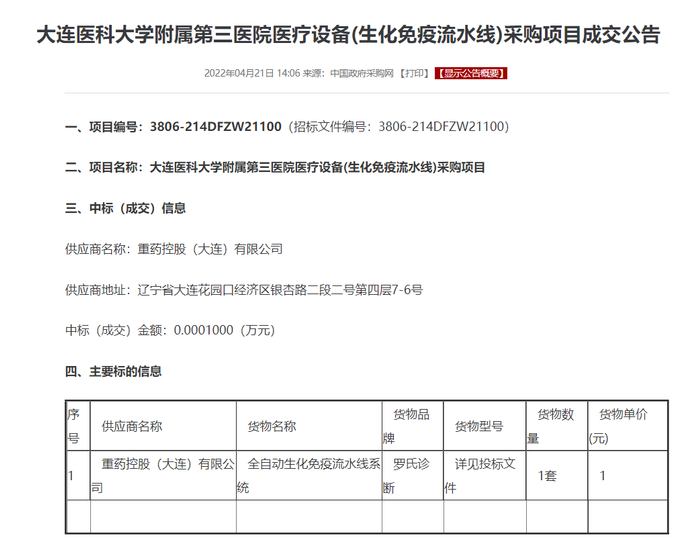 大连医科大学附属第三医院医疗设备(生化免疫流水线)采购项目成交公告

2022年04月21日 14:06 来源：中国政府采购网 【打印】 【显示公告概要】

一、项目编号：3806-214DFZW21100（招标文件编号：3806-214DFZW21100）

二、项目名称：大连医科大学附属第三医院医疗设备(生化免疫流水线)采购项目

三、中标（成交）信息

供应商名称：重药控股（大连）有限公司

供应商地址：辽宁省大连花园口经济区银杏路二段二号第四层7-6号

中标（成交）金额：0.0001000（万元）

四、主要标的信息

| 序号 | 供应商名称 | 货物名称 | 货物品牌 | 货物型号 | 货物数量 | 货物单价(元) |
|---|---|---|---|---|---|---|
| 1 | 重药控股（大连）有限公司 | 全自动生化免疫流水线系统 | 罗氏诊断 | 详见投标文件 | 1套 | 1 |
| | | | | | | |